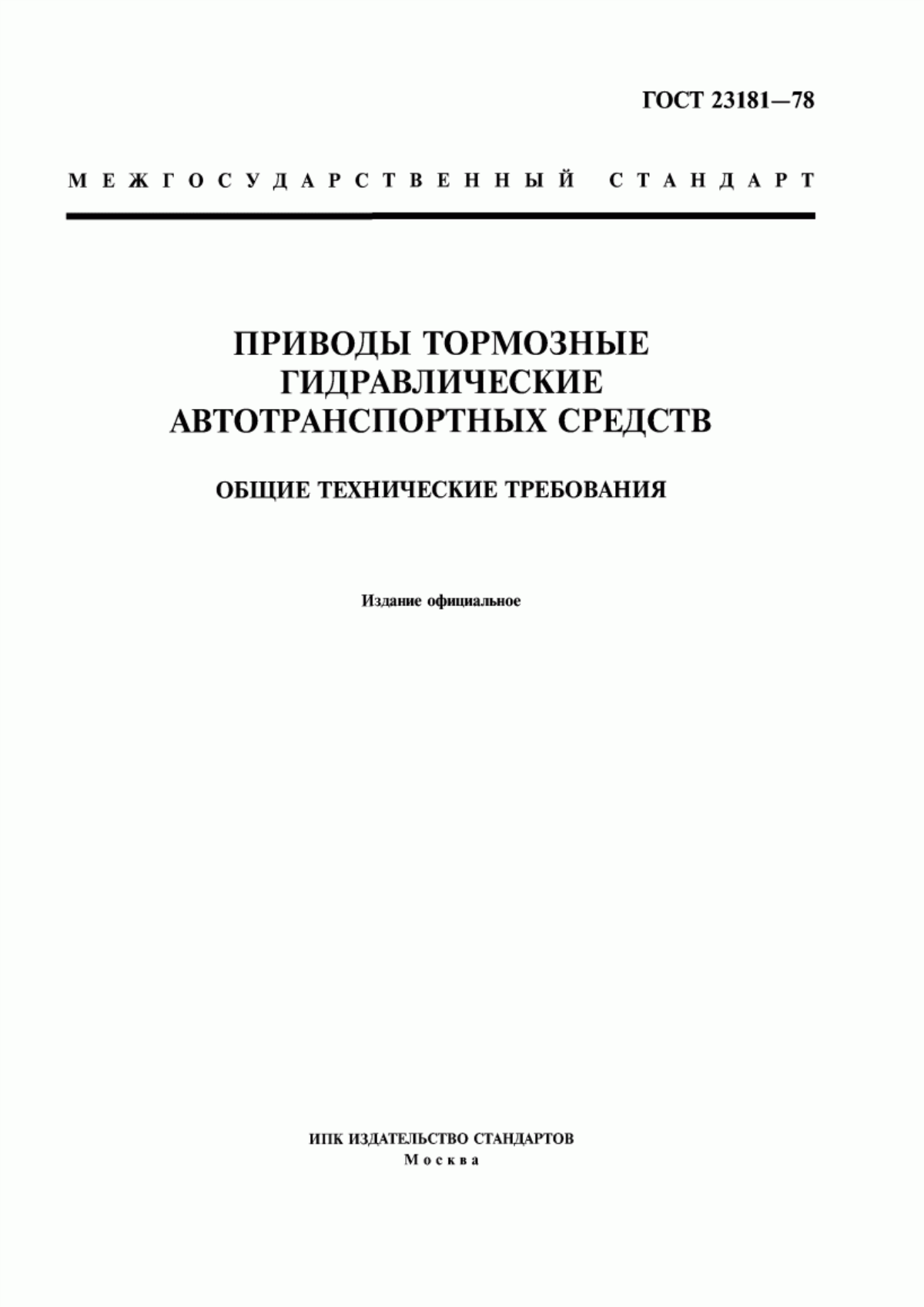 ГОСТ 23181—78

МЕЖГОСУДАРСТВЕННЫЙ СТАНДАРТ

ПРИВОДЫ ТОРМОЗНЫЕ ГИДРАВЛИЧЕСКИЕ АВТОТРАНСПОРТНЫХ СРЕДСТВ

ОБЩИЕ ТЕХНИЧЕСКИЕ ТРЕБОВАНИЯ

Издание официальное

ИПК ИЗДАТЕЛЬСТВО СТАНДАРТОВ
Москва